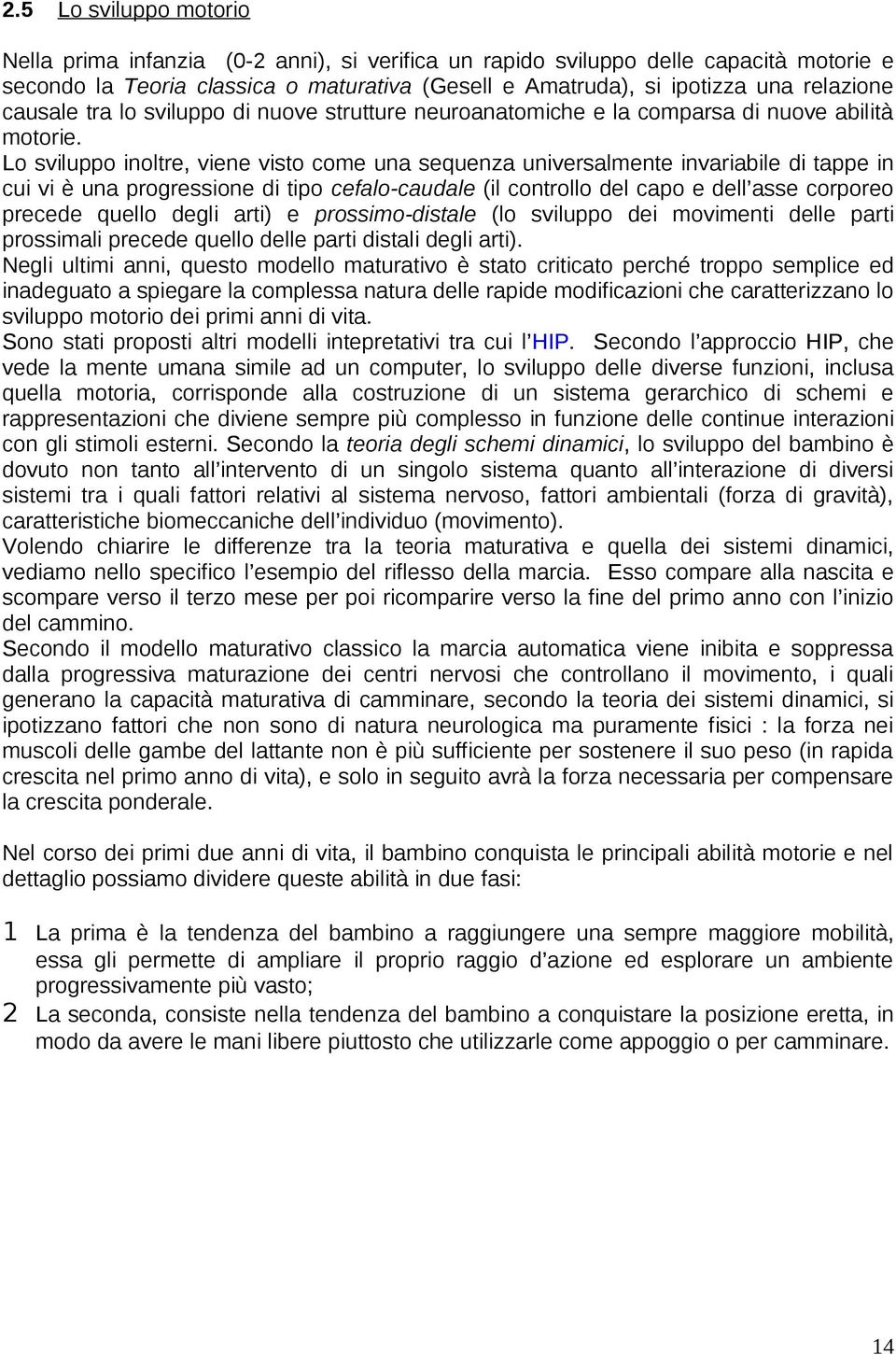 2.5 Lo sviluppo motorio

Nella prima infanzia (0-2 anni), si verifica un rapido sviluppo delle capacità motorie e secondo la Teoria classica o maturativa (Gesell e Amatruda), si ipotizza una relazione causale tra lo sviluppo di nuove strutture neuroanatomiche e la comparsa di nuove abilità motorie.
Lo sviluppo inoltre, viene visto come una sequenza universalmente invariabile di tappe in cui vi è una progressione di tipo cefalo-caudale (il controllo del capo e dell'asse corporeo precede quello degli arti) e prossimo-distale (lo sviluppo dei movimenti delle parti prossimali precede quello delle parti distali degli arti).
Negli ultimi anni, questo modello maturativo è stato criticato perché troppo semplice ed inadeguato a spiegare la complessa natura delle rapide modificazioni che caratterizzano lo sviluppo motorio dei primi anni di vita.
Sono stati proposti altri modelli intepretativi tra cui l'HIP. Secondo l'approccio HIP, che vede la mente umana simile ad un computer, lo sviluppo delle diverse funzioni, inclusa quella motoria, corrisponde alla costruzione di un sistema gerarchico di schemi e rappresentazioni che diviene sempre più complesso in funzione delle continue interazioni con gli stimoli esterni. Secondo la teoria degli schemi dinamici, lo sviluppo del bambino è dovuto non tanto all'intervento di un singolo sistema quanto all'interazione di diversi sistemi tra i quali fattori relativi al sistema nervoso, fattori ambientali (forza di gravità), caratteristiche biomeccaniche dell'individuo (movimento).
Volendo chiarire le differenze tra la teoria maturativa e quella dei sistemi dinamici, vediamo nello specifico l'esempio del riflesso della marcia. Esso compare alla nascita e scompare verso il terzo mese per poi ricomparire verso la fine del primo anno con l'inizio del cammino.
Secondo il modello maturativo classico la marcia automatica viene inibita e soppressa dalla progressiva maturazione dei centri nervosi che controllano il movimento, i quali generano la capacità maturativa di camminare, secondo la teoria dei sistemi dinamici, si ipotizzano fattori che non sono di natura neurologica ma puramente fisici : la forza nei muscoli delle gambe del lattante non è più sufficiente per sostenere il suo peso (in rapida crescita nel primo anno di vita), e solo in seguito avrà la forza necessaria per compensare la crescita ponderale.

Nel corso dei primi due anni di vita, il bambino conquista le principali abilità motorie e nel dettaglio possiamo dividere queste abilità in due fasi:

1 La prima è la tendenza del bambino a raggiungere una sempre maggiore mobilità, essa gli permette di ampliare il proprio raggio d'azione ed esplorare un ambiente progressivamente più vasto;
2 La seconda, consiste nella tendenza del bambino a conquistare la posizione eretta, in modo da avere le mani libere piuttosto che utilizzarle come appoggio o per camminare.

14